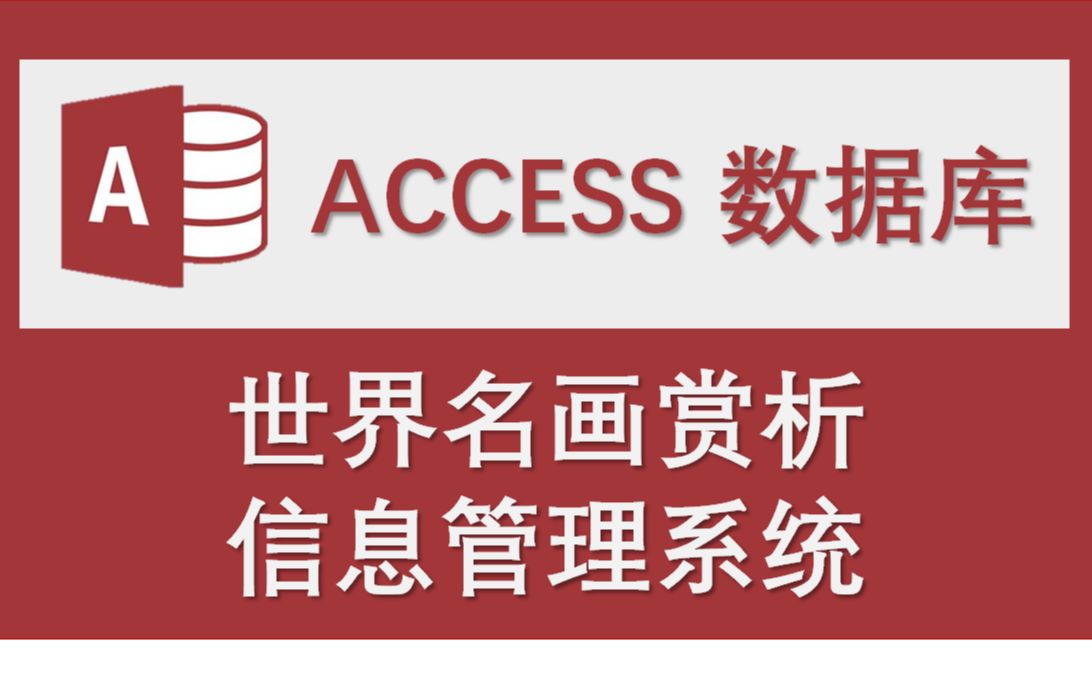 A

ACCESS 数据库

世界名画赏析
信息管理系统